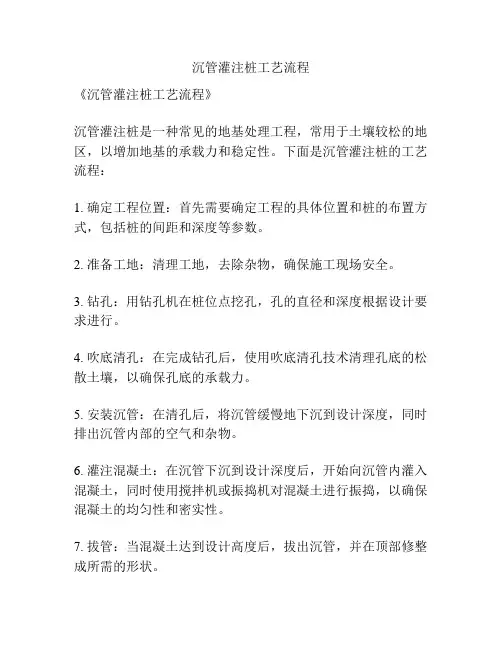 沉管灌注桩工艺流程

《沉管灌注桩工艺流程》

沉管灌注桩是一种常见的地基处理工程，常用于土壤较松的地区，以增加地基的承载力和稳定性。下面是沉管灌注桩的工艺流程：

1. 确定工程位置：首先需要确定工程的具体位置和桩的布置方式，包括桩的间距和深度等参数。

2. 准备工地：清理工地，去除杂物，确保施工现场安全。

3. 钻孔：用钻孔机在桩位点挖孔，孔的直径和深度根据设计要求进行。

4. 吹底清孔：在完成钻孔后，使用吹底清孔技术清理孔底的松散土壤，以确保孔底的承载力。

5. 安装沉管：在清孔后，将沉管缓慢地下沉到设计深度，同时排出沉管内部的空气和杂物。

6. 灌注混凝土：在沉管下沉到设计深度后，开始向沉管内灌入混凝土，同时使用搅拌机或振捣机对混凝土进行振捣，以确保混凝土的均匀性和密实性。

7. 拔管：当混凝土达到设计高度后，拔出沉管，并在顶部修整成所需的形状。